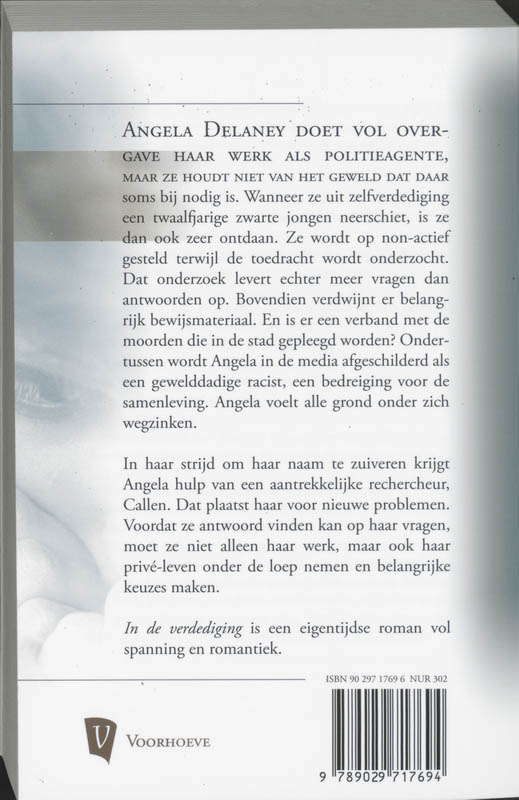 Angela Delaney doet vol overgave haar werk als politieagente, maar ze houdt niet van het geweld dat daar soms bij nodig is. Wanneer ze uit zelfverdediging een twaalfjarige zwarte jongen neerschiet, is ze dan ook zeer ontdaan. Ze wordt op non-actief gesteld terwijl de toedracht wordt onderzocht. Dat onderzoek levert echter meer vragen dan antwoorden op. Bovendien verdwijnt er belangrijk bewijsmateriaal. En is er een verband met de moorden die in de stad gepleegd worden? Ondertussen wordt Angela in de media afgeschilderd als een gewelddadige racist, een bedreiging voor de samenleving. Angela voelt alle grond onder zich wegzinken.

In haar strijd om haar naam te zuiveren krijgt Angela hulp van een aantrekkelijke rechercheur, Callen. Dat plaatst haar voor nieuwe problemen. Voordat ze antwoord vinden kan op haar vragen, moet ze niet alleen haar werk, maar ook haar privé-leven onder de loep nemen en belangrijke keuzes maken.

In de verdediging is een eigentijdse roman vol spanning en romantiek.

ISBN 90 297 1769 6 NUR 302

V
Voorhoeve

9 789029 717694